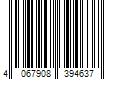 4 067908 394637